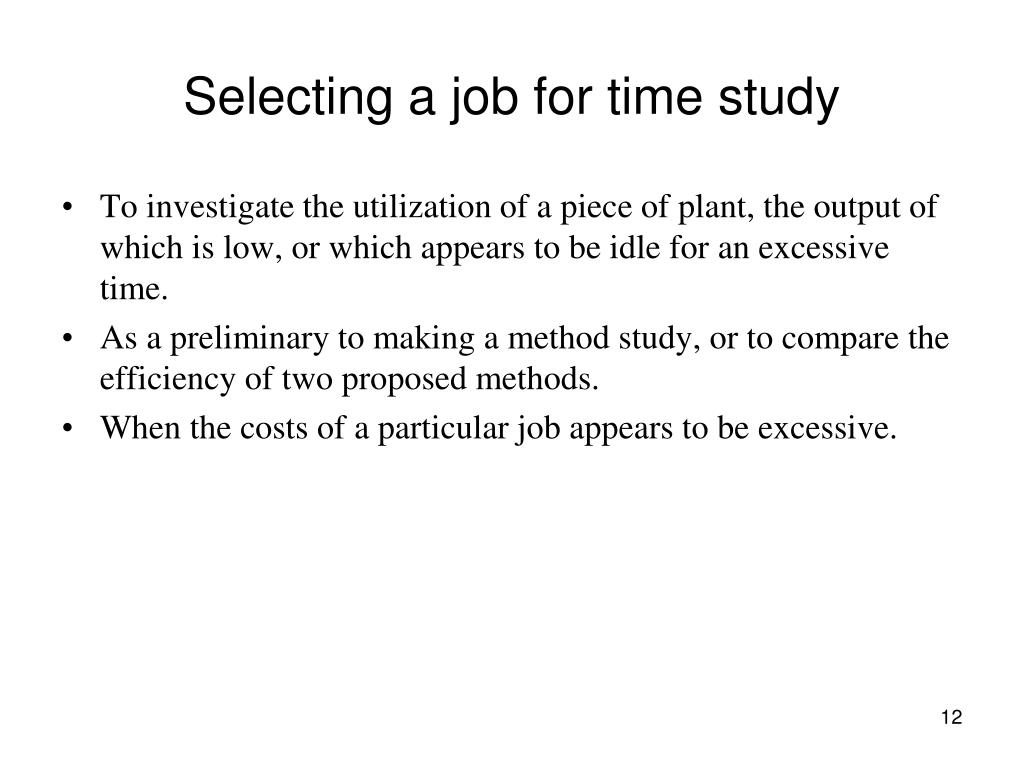 Selecting a job for time study

• To investigate the utilization of a piece of plant, the output of which is low, or which appears to be idle for an excessive time.
• As a preliminary to making a method study, or to compare the efficiency of two proposed methods.
• When the costs of a particular job appears to be excessive.

12